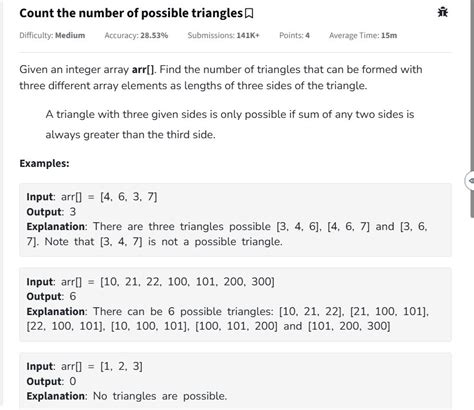 Count the number of possible triangles

Difficulty: Medium Accuracy: 28.53% Submissions: 141K+ Points: 4 Average Time: 15m

Given an integer array arr[]. Find the number of triangles that can be formed with three different array elements as lengths of three sides of the triangle.

A triangle with three given sides is only possible if sum of any two sides is always greater than the third side.

Examples:

Input: arr[] = [4, 6, 3, 7]
Output: 3
Explanation: There are three triangles possible [3, 4, 6], [4, 6, 7] and [3, 6, 7]. Note that [3, 4, 7] is not a possible triangle.

Input: arr[] = [10, 21, 22, 100, 101, 200, 300]
Output: 6
Explanation: There can be 6 possible triangles: [10, 21, 22], [21, 100, 101], [22, 100, 101], [10, 100, 101], [100, 101, 200] and [101, 200, 300]

Input: arr[] = [1, 2, 3]
Output: 0
Explanation: No triangles are possible.